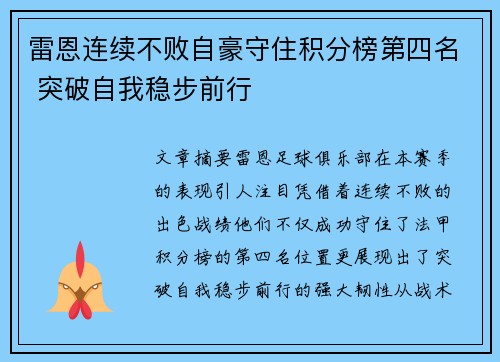 雷恩连续不败自豪守住积分榜第四名 突破自我稳步前行

文章摘要雷恩足球俱乐部在本赛季的表现引人注目凭借着连续不败的出色战绩他们不仅成功守住了法甲积分榜的第四名位置更展现出了突破自我稳步前行的强大韧性从战术